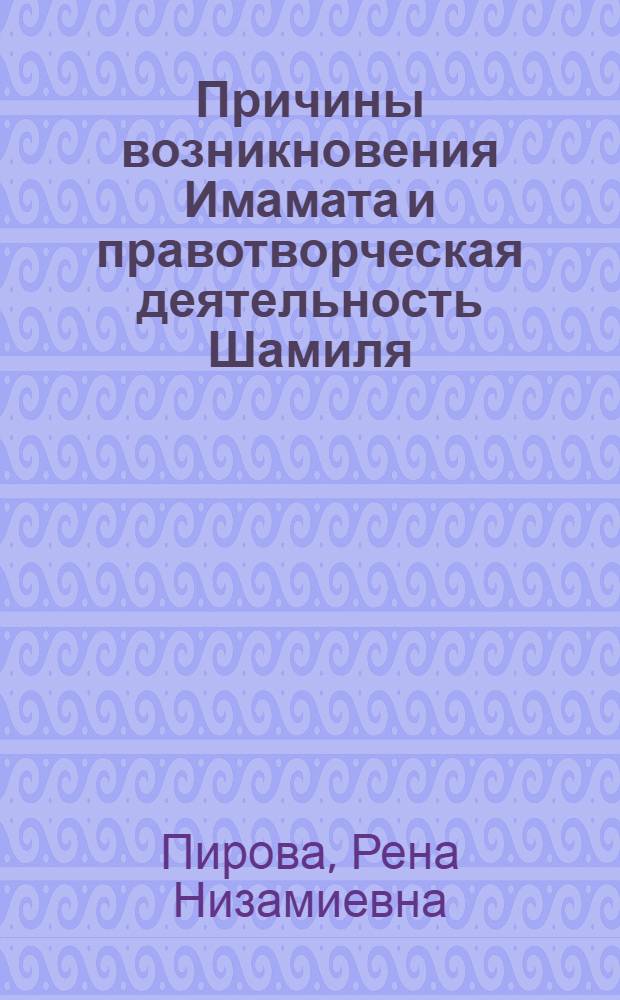 Причины возникновения Имамата и правотворческая деятельность Шамиля

Пирова, Рена Низамиевна